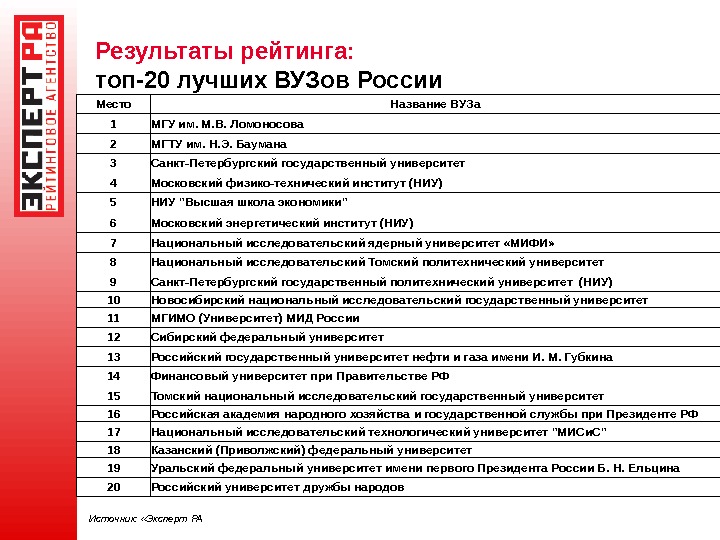 ЭКСПЕРТ РА
РЕЙТИНГОВОЕ АГЕНТСТВО

Результаты рейтинга:
топ-20 лучших ВУЗов России

| Место | Название ВУЗа |
|---|---|
| 1 | МГУ им. М.В. Ломоносова |
| 2 | МГТУ им. Н.Э. Баумана |
| 3 | Санкт-Петербургский государственный университет |
| 4 | Московский физико-технический институт (НИУ) |
| 5 | НИУ "Высшая школа экономики" |
| 6 | Московский энергетический институт (НИУ) |
| 7 | Национальный исследовательский ядерный университет «МИФИ» |
| 8 | Национальный исследовательский Томский политехнический университет |
| 9 | Санкт-Петербургский государственный политехнический университет (НИУ) |
| 10 | Новосибирский национальный исследовательский государственный университет |
| 11 | МГИМО (Университет) МИД России |
| 12 | Сибирский федеральный университет |
| 13 | Российский государственный университет нефти и газа имени И. М. Губкина |
| 14 | Финансовый университет при Правительстве РФ |
| 15 | Томский национальный исследовательский государственный университет |
| 16 | Российская академия народного хозяйства и государственной службы при Президенте РФ |
| 17 | Национальный исследовательский технологический университет "МИСиС" |
| 18 | Казанский (Приволжский) федеральный университет |
| 19 | Уральский федеральный университет имени первого Президента России Б. Н. Ельцина |
| 20 | Российский университет дружбы народов |

Источник: «Эксперт РА